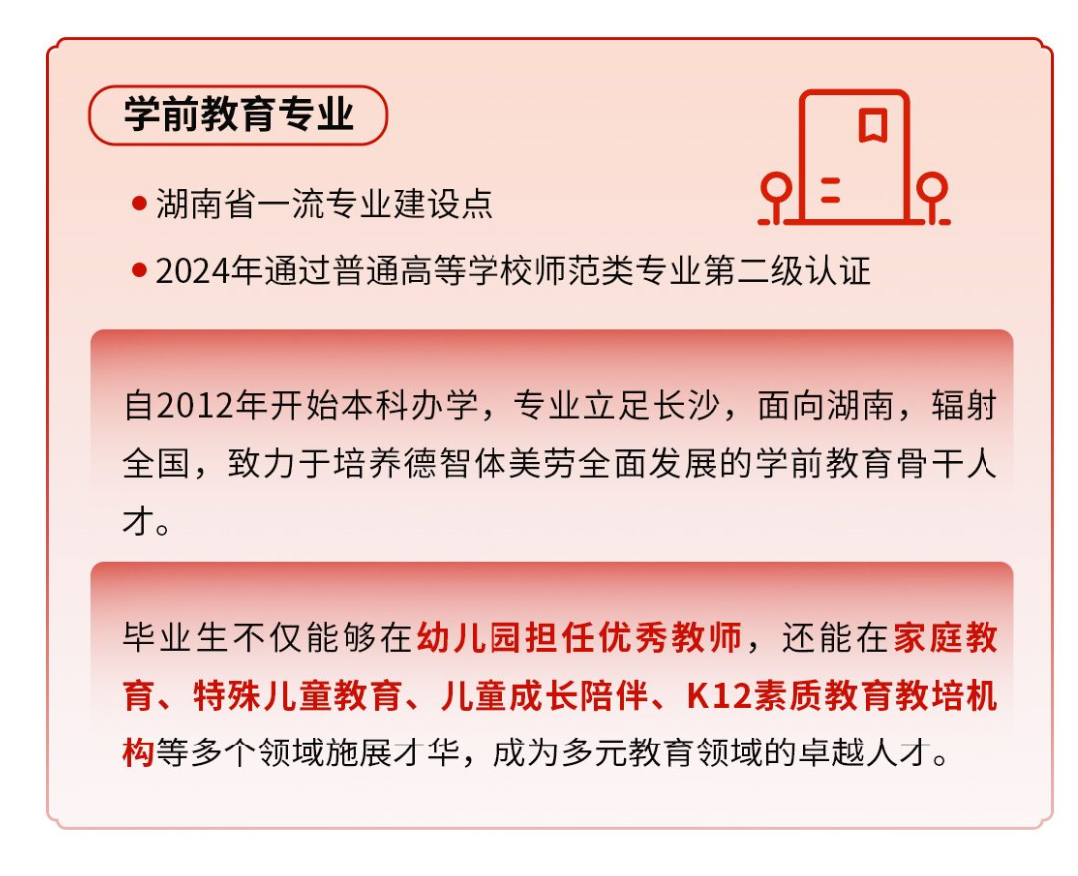 学前教育专业

• 湖南省一流专业建设点

• 2024年通过普通高等学校师范类专业第二级认证

自2012年开始本科办学，专业立足长沙，面向湖南，辐射全国，致力于培养德智体美劳全面发展的学前教育骨干人才。

毕业生不仅能够在幼儿园担任优秀教师，还能在家庭教育、特殊儿童教育、儿童成长陪伴、K12素质教育教培机构等多个领域施展才华，成为多元教育领域的卓越人才。